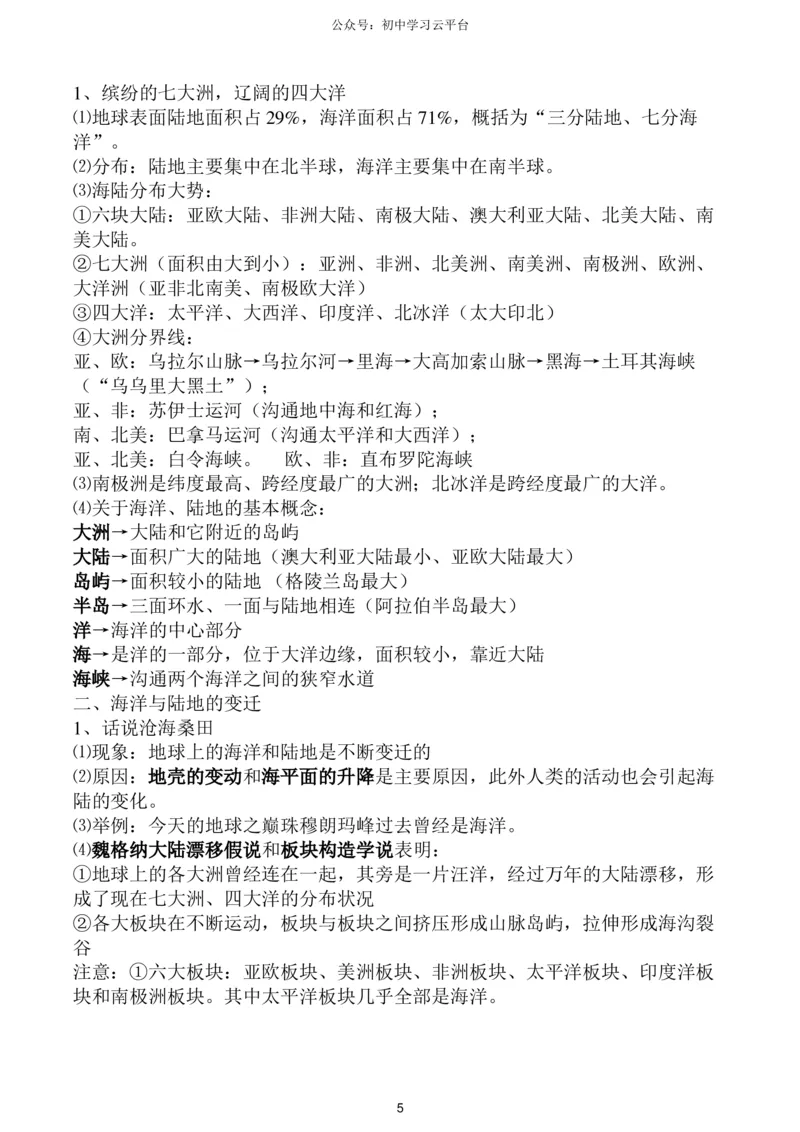 公众号：初中学习云平台

1、缤纷的七大洲，辽阔的四大洋
⑴地球表面陆地面积占 29%，海洋面积占 71%，概括为“三分陆地、七分海洋”。
⑵分布：陆地主要集中在北半球，海洋主要集中在南半球。
⑶海陆分布大势：
①六块大陆：亚欧大陆、非洲大陆、南极大陆、澳大利亚大陆、北美大陆、南美大陆。
②七大洲（面积由大到小）：亚洲、非洲、北美洲、南美洲、南极洲、欧洲、大洋洲（亚非北南美、南极欧大洋）
③四大洋：太平洋、大西洋、印度洋、北冰洋（太大印北）
④大洲分界线：
亚、欧：乌拉尔山脉→乌拉尔河→里海→大高加索山脉→黑海→土耳其海峡（“乌乌里大黑土”）；
亚、非：苏伊士运河（沟通地中海和红海）；
南、北美：巴拿马运河（沟通太平洋和大西洋）；
亚、北美：白令海峡。　欧、非：直布罗陀海峡
⑤南极洲是纬度最高、跨经度最广的大洲；北冰洋是跨经度最广的大洋。
⑷关于海洋、陆地的基本概念：
大洲→大陆和它附近的岛屿
大陆→面积广大的陆地（澳大利亚大陆最小、亚欧大陆最大）
岛屿→面积较小的陆地（格陵兰岛最大）
半岛→三面环水、一面与陆地相连（阿拉伯半岛最大）
洋→海洋的中心部分
海→是洋的一部分，位于大洋边缘，面积较小，靠近大陆
海峡→沟通两个海洋之间的狭窄水道
二、海洋与陆地的变迁
1、话说沧海桑田
⑴现象：地球上的海洋和陆地是不断变迁的
⑵原因：地壳的变动和海平面的升降是主要原因，此外人类的活动也会引起海陆的变化。
⑶举例：今天的地球之巅珠穆朗玛峰过去曾经是海洋。
⑷魏格纳大陆漂移假说和板块构造学说表明：
①地球上的各大洲曾经连在一起，其旁是一片汪洋，经过万年的大陆漂移，形成了现在七大洲、四大洋的分布状况
②各大板块在不断运动，板块与板块之间挤压形成山脉岛屿，拉伸形成海沟裂谷
注意：①六大板块：亚欧板块、美洲板块、非洲板块、太平洋板块、印度洋板块和南极洲板块。其中太平洋板块几乎全部是海洋。

5